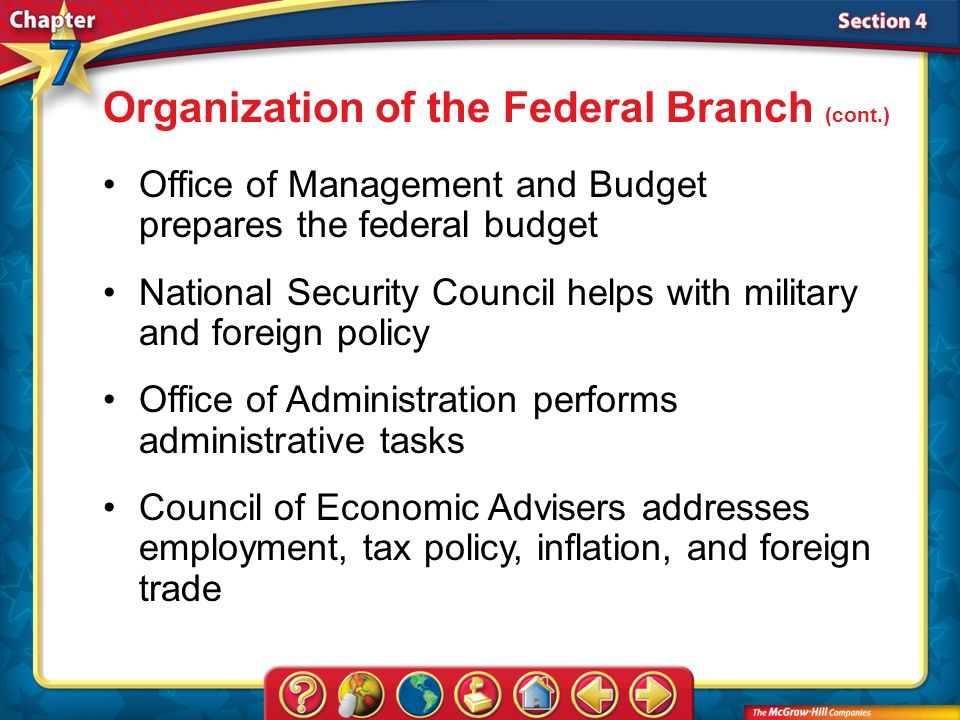 Chapter 7

Section 4

Organization of the Federal Branch (cont.)

• Office of Management and Budget prepares the federal budget

• National Security Council helps with military and foreign policy

• Office of Administration performs administrative tasks

• Council of Economic Advisers addresses employment, tax policy, inflation, and foreign trade

?

The McGraw-Hill Companies